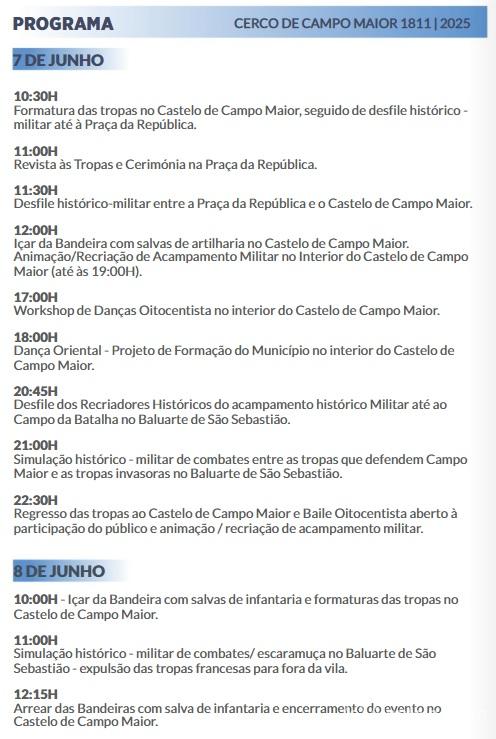 PROGRAMA

CERCO DE CAMPO MAIOR 1811 | 2025

7 DE JUNHO

10:30H
Formatura das tropas no Castelo de Campo Maior, seguido de desfile histórico - militar até à Praça da República.

11:00H
Revista às Tropas e Cerimónia na Praça da República.

11:30H
Desfile histórico-militar entre a Praça da República e o Castelo de Campo Maior.

12:00H
Içar da Bandeira com salvas de artilharia no Castelo de Campo Maior. Animação/Recriação de Acampamento Militar no Interior do Castelo de Campo Maior (até às 19:00H).

17:00H
Workshop de Danças Oitocentista no interior do Castelo de Campo Maior.

18:00H
Dança Oriental - Projeto de Formação do Município no interior do Castelo de Campo Maior.

20:45H
Desfile dos Recriadores Históricos do acampamento histórico Militar até ao Campo da Batalha no Baluarte de São Sebastião.

21:00H
Simulação histórico - militar de combates entre as tropas que defendem Campo Maior e as tropas invasoras no Baluarte de São Sebastião.

22:30H
Regresso das tropas ao Castelo de Campo Maior e Baile Oitocentista aberto à participação do público e animação / recriação de acampamento militar.

8 DE JUNHO

10:00H - Içar da Bandeira com salvas de infantaria e formaturas das tropas no Castelo de Campo Maior.

11:00H
Simulação histórico - militar de combates/ escaramuça no Baluarte de São Sebastião - expulsão das tropas francesas para fora da vila.

12:15H
Arrear das Bandeiras com salva de infantaria e encerramento do evento no Castelo de Campo Maior.